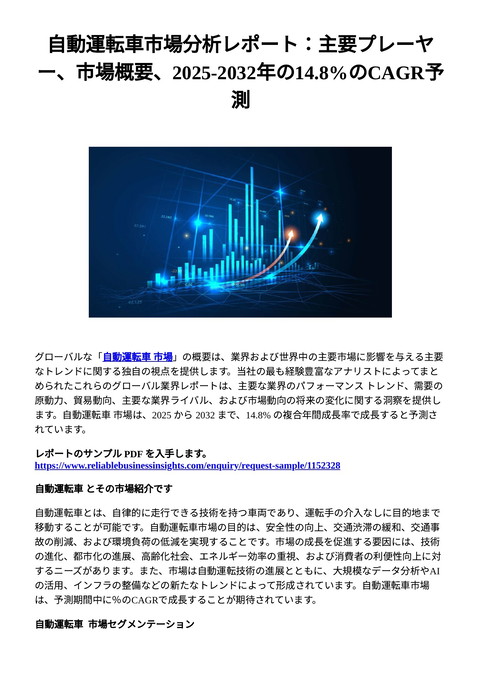 自動運転車市場分析レポート：主要プレーヤー、市場概要、2025-2032年の14.8％のCAGR予測

グローバルな「自動運転車 市場」の概要は、業界および世界中の主要市場に影響を与える主要なトレンドに関する独自の視点を提供します。当社の最も経験豊富なアナリストによってまとめられたこれらのグローバル業界レポートは、主要な業界のパフォーマンス トレンド、需要の原動力、貿易動向、主要な業界ライバル、および市場動向の将来の変化に関する洞察を提供します。自動運転車 市場は、2025 から 2032 まで、14.8% の複合年間成長率で成長すると予測されています。

レポートのサンプル PDF を入手します。
https://www.reliablebusinessinsights.com/enquiry/request-sample/1152328

自動運転車 とその市場紹介です

自動運転車とは、自律的に走行できる技術を持つ車両であり、運転手の介入なしに目的地まで移動することが可能です。自動運転車市場の目的は、安全性の向上、交通渋滞の緩和、交通事故の削減、および環境負荷の低減を実現することです。市場の成長を促進する要因には、技術の進化、都市化の進展、高齢化社会、エネルギー効率の重視、および消費者の利便性向上に対するニーズがあります。また、市場は自動運転技術の進展とともに、大規模なデータ分析やAIの活用、インフラの整備などの新たなトレンドによって形成されています。自動運転車市場は、予測期間中に％のCAGRで成長することが期待されています。

自動運転車 市場セグメンテーション